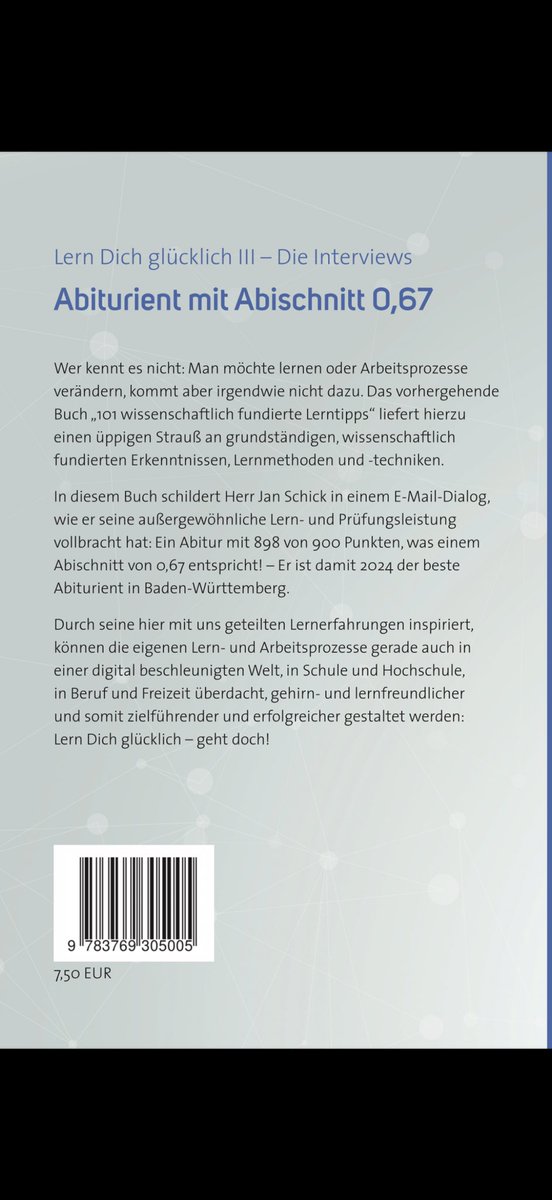 Lern Dich glücklich III – Die Interviews

Abiturient mit Abischnitt 0,67

Wer kennt es nicht: Man möchte lernen oder Arbeitsprozesse verändern, kommt aber irgendwie nicht dazu. Das vorhergehende Buch „101 wissenschaftlich fundierte Lerntipps“ liefert hierzu einen üppigen Strauß an grundständigen, wissenschaftlich fundierten Erkenntnissen, Lernmethoden und -techniken.

In diesem Buch schildert Herr Jan Schick in einem E-Mail-Dialog, wie er seine außergewöhnliche Lern- und Prüfungsleistung vollbracht hat: Ein Abitur mit 898 von 900 Punkten, was einem Abischnitt von 0,67 entspricht! – Er ist damit 2024 der beste Abiturient in Baden-Württemberg.

Durch seine hier mit uns geteilten Lernerfahrungen inspiriert, können die eigenen Lern- und Arbeitsprozesse gerade auch in einer digital beschleunigten Welt, in Schule und Hochschule, in Beruf und Freizeit überdacht, gehirn- und lernfreundlicher und somit zielführender und erfolgreicher gestaltet werden: Lern Dich glücklich – geht doch!

9 783769 305005

7,50 EUR